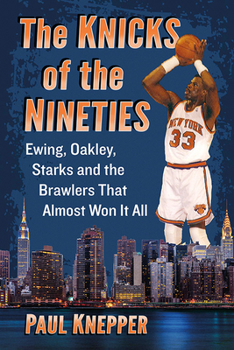 The KNICKS of the NINETIES

Ewing, Oakley, Starks and the Brawlers That Almost Won It All

NEW YORK
33

PAUL KNEPPER